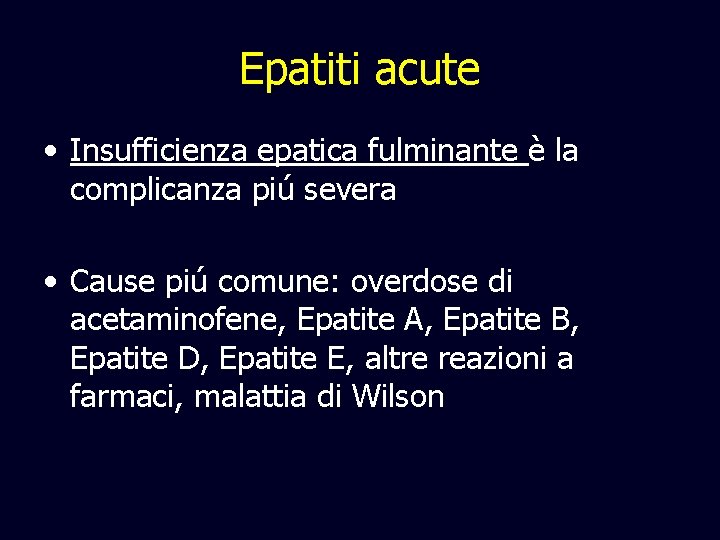 Epatiti acute

• Insufficienza epatica fulminante è la complicanza piú severa

• Cause piú comune: overdose di acetaminofene, Epatite A, Epatite B, Epatite D, Epatite E, altre reazioni a farmaci, malattia di Wilson